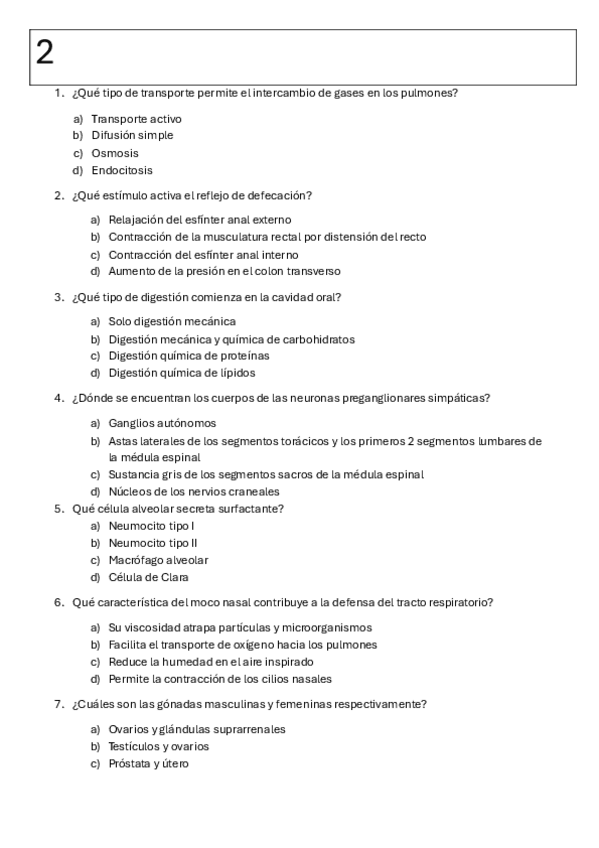 2

1. ¿Qué tipo de transporte permite el intercambio de gases en los pulmones?

a) Transporte activo
b) Difusión simple
c) Osmosis
d) Endocitosis

2. ¿Qué estímulo activa el reflejo de defecación?

a) Relajación del esfínter anal externo
b) Contracción de la musculatura rectal por distensión del recto
c) Contracción del esfínter anal interno
d) Aumento de la presión en el colon transverso

3. ¿Qué tipo de digestión comienza en la cavidad oral?

a) Solo digestión mecánica
b) Digestión mecánica y química de carbohidratos
c) Digestión química de proteínas
d) Digestión química de lípidos

4. ¿Dónde se encuentran los cuerpos de las neuronas preganglionares simpáticas?

a) Ganglios autónomos
b) Astas laterales de los segmentos torácicos y los primeros 2 segmentos lumbares de la médula espinal
c) Sustancia gris de los segmentos sacros de la médula espinal
d) Núcleos de los nervios craneales

5. Qué célula alveolar secreta surfactante?
a) Neumocito tipo I
b) Neumocito tipo II
c) Macrófago alveolar
d) Célula de Clara

6. Qué característica del moco nasal contribuye a la defensa del tracto respiratorio?

a) Su viscosidad atrapa partículas y microorganismos
b) Facilita el transporte de oxígeno hacia los pulmones
c) Reduce la humedad en el aire inspirado
d) Permite la contracción de los cilios nasales

7. ¿Cuáles son las gónadas masculinas y femeninas respectivamente?

a) Ovarios y glándulas suprarrenales
b) Testículos y ovarios
c) Próstata y útero